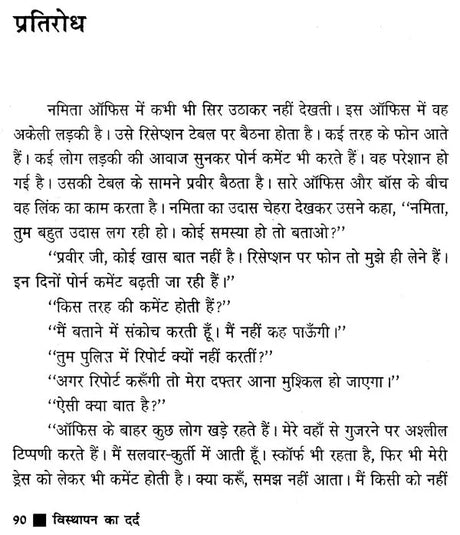 प्रतिरोध

नमिता ऑफिस में कभी भी सिर उठाकर नहीं देखती। इस ऑफिस में वह अकेली लड़की है। उसे रिसेप्शन टेबल पर बैठना होता है। कई तरह के फोन आते हैं। कई लोग लड़की की आवाज सुनकर पोर्न कमेंट भी करते हैं। वह परेशान हो गई है। उसकी टेबल के सामने प्रवीर बैठता है। सारे ऑफिस और बॉस के बीच वह लिंक का काम करता है। नमिता का उदास चेहरा देखकर उसने कहा, ''नमिता, तुम बहुत उदास लग रही हो। कोई समस्या हो तो बताओ?''

''प्रवीर जी, कोई खास बात नहीं है। रिसेप्शन पर फोन तो मुझे ही लेने हैं। इन दिनों पोर्न कमेंट बढ़ती जा रही हैं।''

''किस तरह की कमेंट होती हैं?''

''मैं बताने में संकोच करती हूँ। मैं नहीं कह पाऊँगी।''

''तुम पुलिस में रिपोर्ट क्यों नहीं करतीं?''

''अगर रिपोर्ट करूँगी तो मेरा दफ्तर आना मुश्किल हो जाएगा।''

''ऐसी क्या बात है?''

''ऑफिस के बाहर कुछ लोग खड़े रहते हैं। मेरे वहाँ से गुजरने पर अश्लील टिप्पणी करते हैं। मैं सलवार-कुर्ती में आती हूँ। स्कॉर्फ भी रहता है, फिर भी मेरी ड्रेस को लेकर भी कमेंट होती है। क्या करूँ, समझ नहीं आता। मैं किसी को नहीं

90 ■ विस्थापन का दर्द